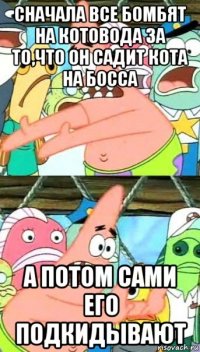 СНАЧАЛА ВСЕ БОМБЯТ НА КОТОВОДА ЗА ТО,ЧТО ОН САДИТ КОТА НА БОССА

А ПОТОМ САМИ ЕГО ПОДКИДЫВАЮТ

risovach.ru